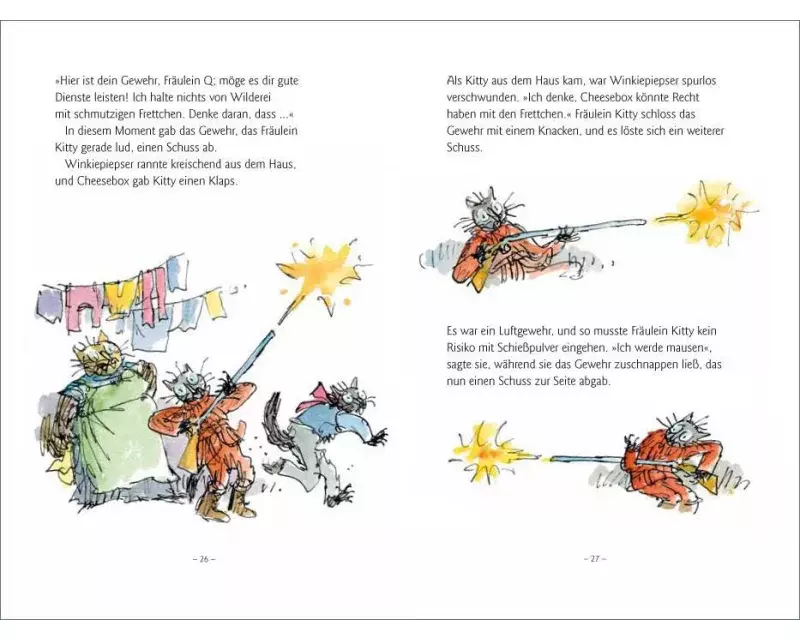 »Hier ist dein Gewehr, Fräulein Q; möge es dir gute Dienste leisten! Ich halte nichts von Wilderei mit schmutzigen Frettchen. Denke daran, dass ...«

In diesem Moment gab das Gewehr, das Fräulein Kitty gerade lud, einen Schuss ab.

Winkiepiepser rannte kreischend aus dem Haus, und Cheesebox gab Kitty einen Klaps.

– 26 –

Als Kitty aus dem Haus kam, war Winkiepiepser spurlos verschwunden. »Ich denke, Cheesebox könnte Recht haben mit den Frettchen.« Fräulein Kitty schloss das Gewehr mit einem Knacken, und es löste sich ein weiterer Schuss.

Es war ein Luftgewehr, und so musste Fräulein Kitty kein Risiko mit Schießpulver eingehen. »Ich werde mausen«, sagte sie, während sie das Gewehr zuschnappen ließ, das nun einen Schuss zur Seite abgab.

– 27 –